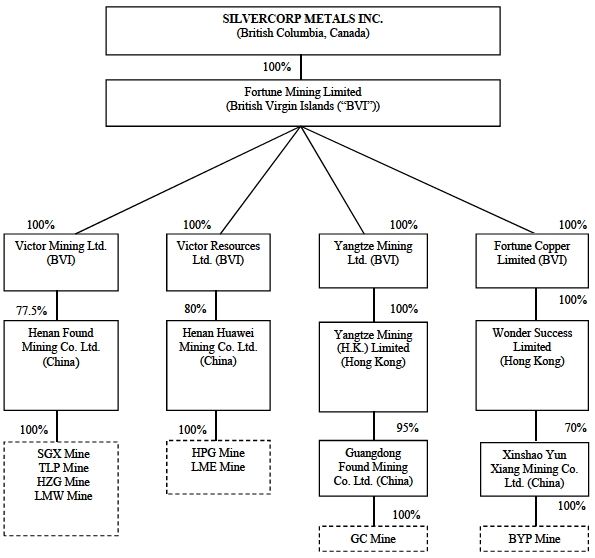 SILVERCORP METALS INC.
(British Columbia, Canada)

100%

Fortune Mining Limited
(British Virgin Islands ("BVI"))

100%
Victor Mining Ltd.
(BVI)

77.5%
Henan Found
Mining Co. Ltd.
(China)

100%
SGX Mine
TLP Mine
HZG Mine
LMW Mine

100%
Victor Resources
Ltd. (BVI)

80%
Henan Huawei
Mining Co. Ltd.
(China)

100%
HPG Mine
LME Mine

100%
Yangtze Mining
Ltd. (BVI)

100%
Yangtze Mining
(H.K.) Limited
(Hong Kong)

95%
Guangdong
Found Mining
Co. Ltd. (China)

100%
GC Mine

100%
Fortune Copper
Limited (BVI)

100%
Wonder Success
Limited
(Hong Kong)

70%
Xinshao Yun
Xiang Mining Co.
Ltd. (China)

100%
BYP Mine